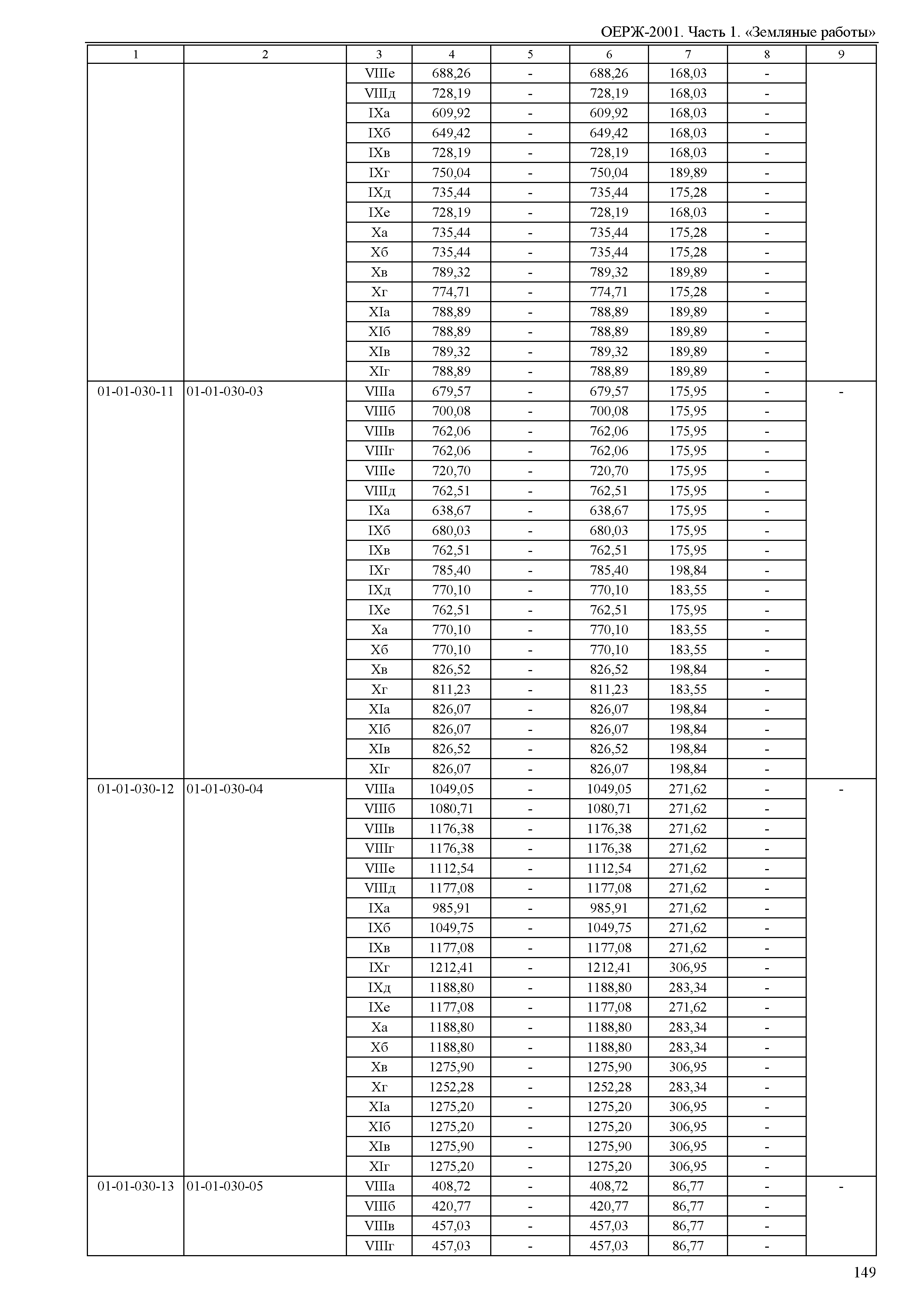 ОЕРЖ-2001. Часть 1. «Земляные работы»

| 1 | 2 | 3 | 4 | 5 | 6 | 7 | 8 | 9 |
|---|---|---|---|---|---|---|---|---|
| | | VIIIе | 688,26 | - | 688,26 | 168,03 | - | |
| | | VIIIд | 728,19 | - | 728,19 | 168,03 | - | |
| | | IXа | 609,92 | - | 609,92 | 168,03 | - | |
| | | IXб | 649,42 | - | 649,42 | 168,03 | - | |
| | | IXв | 728,19 | - | 728,19 | 168,03 | - | |
| | | IXг | 750,04 | - | 750,04 | 189,89 | - | |
| | | IXд | 735,44 | - | 735,44 | 175,28 | - | |
| | | IXе | 728,19 | - | 728,19 | 168,03 | - | |
| | | Xа | 735,44 | - | 735,44 | 175,28 | - | |
| | | Xб | 735,44 | - | 735,44 | 175,28 | - | |
| | | Xв | 789,32 | - | 789,32 | 189,89 | - | |
| | | Xг | 774,71 | - | 774,71 | 175,28 | - | |
| | | XIа | 788,89 | - | 788,89 | 189,89 | - | |
| | | XIб | 788,89 | - | 788,89 | 189,89 | - | |
| | | XIв | 789,32 | - | 789,32 | 189,89 | - | |
| | | XIг | 788,89 | - | 788,89 | 189,89 | - | |
| 01-01-030-11 | 01-01-030-03 | VIIIа | 679,57 | - | 679,57 | 175,95 | - | - |
| | | VIIIб | 700,08 | - | 700,08 | 175,95 | - | |
| | | VIIIв | 762,06 | - | 762,06 | 175,95 | - | |
| | | VIIIг | 762,06 | - | 762,06 | 175,95 | - | |
| | | VIIIе | 720,70 | - | 720,70 | 175,95 | - | |
| | | VIIIд | 762,51 | - | 762,51 | 175,95 | - | |
| | | IXа | 638,67 | - | 638,67 | 175,95 | - | |
| | | IXб | 680,03 | - | 680,03 | 175,95 | - | |
| | | IXв | 762,51 | - | 762,51 | 175,95 | - | |
| | | IXг | 785,40 | - | 785,40 | 198,84 | - | |
| | | IXд | 770,10 | - | 770,10 | 183,55 | - | |
| | | IXе | 762,51 | - | 762,51 | 175,95 | - | |
| | | Xа | 770,10 | - | 770,10 | 183,55 | - | |
| | | Xб | 770,10 | - | 770,10 | 183,55 | - | |
| | | Xв | 826,52 | - | 826,52 | 198,84 | - | |
| | | Xг | 811,23 | - | 811,23 | 183,55 | - | |
| | | XIа | 826,07 | - | 826,07 | 198,84 | - | |
| | | XIб | 826,07 | - | 826,07 | 198,84 | - | |
| | | XIв | 826,52 | - | 826,52 | 198,84 | - | |
| | | XIг | 826,07 | - | 826,07 | 198,84 | - | |
| 01-01-030-12 | 01-01-030-04 | VIIIа | 1049,05 | - | 1049,05 | 271,62 | - | - |
| | | VIIIб | 1080,71 | - | 1080,71 | 271,62 | - | |
| | | VIIIв | 1176,38 | - | 1176,38 | 271,62 | - | |
| | | VIIIг | 1176,38 | - | 1176,38 | 271,62 | - | |
| | | VIIIе | 1112,54 | - | 1112,54 | 271,62 | - | |
| | | VIIIд | 1177,08 | - | 1177,08 | 271,62 | - | |
| | | IXа | 985,91 | - | 985,91 | 271,62 | - | |
| | | IXб | 1049,75 | - | 1049,75 | 271,62 | - | |
| | | IXв | 1177,08 | - | 1177,08 | 271,62 | - | |
| | | IXг | 1212,41 | - | 1212,41 | 306,95 | - | |
| | | IXд | 1188,80 | - | 1188,80 | 283,34 | - | |
| | | IXе | 1177,08 | - | 1177,08 | 271,62 | - | |
| | | Xа | 1188,80 | - | 1188,80 | 283,34 | - | |
| | | Xб | 1188,80 | - | 1188,80 | 283,34 | - | |
| | | Xв | 1275,90 | - | 1275,90 | 306,95 | - | |
| | | Xг | 1252,28 | - | 1252,28 | 283,34 | - | |
| | | XIа | 1275,20 | - | 1275,20 | 306,95 | - | |
| | | XIб | 1275,20 | - | 1275,20 | 306,95 | - | |
| | | XIв | 1275,90 | - | 1275,90 | 306,95 | - | |
| | | XIг | 1275,20 | - | 1275,20 | 306,95 | - | |
| 01-01-030-13 | 01-01-030-05 | VIIIа | 408,72 | - | 408,72 | 86,77 | - | - |
| | | VIIIб | 420,77 | - | 420,77 | 86,77 | - | |
| | | VIIIв | 457,03 | - | 457,03 | 86,77 | - | |
| | | VIIIг | 457,03 | - | 457,03 | 86,77 | - | |

149